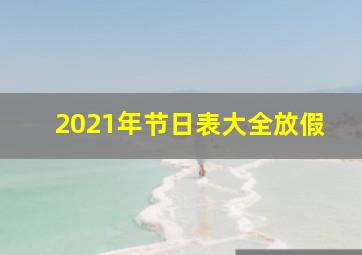 2021年节日表大全放假